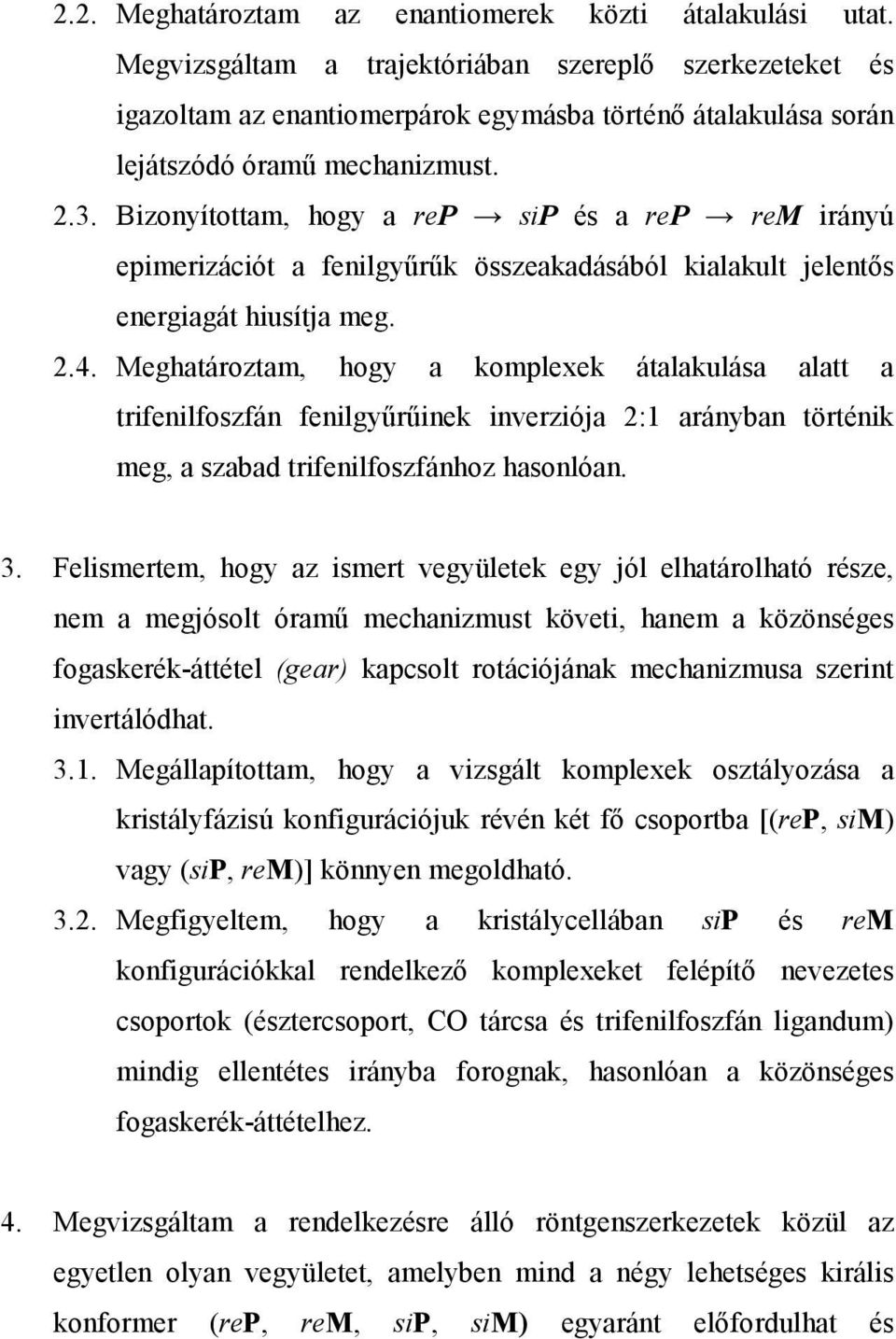 2.2. Meghatároztam az enantiomerek közti átalakulási utat. Megvizsgáltam a trajektóriában szereplő szerkezeteket és igazoltam az enantiomerpárok egymásba történő átalakulása során lejátszódó óramű mechanizmust.

2.3. Bizonyítottam, hogy a reP → siP és a reP → reM irányú epimerizációt a fenilgyűrűk összeakadásából kialakult jelentős energiagát hiusítja meg.

2.4. Meghatároztam, hogy a komplexek átalakulása alatt a trifenilfoszfán fenilgyűrűinek inverziója 2:1 arányban történik meg, a szabad trifenilfoszfánhoz hasonlóan.

3. Felismertem, hogy az ismert vegyületek egy jól elhatárolható része, nem a megjósolt óramű mechanizmust követi, hanem a közönséges fogaskerék-áttétel (gear) kapcsolt rotációjának mechanizmusa szerint invertálódhat.

3.1. Megállapítottam, hogy a vizsgált komplexek osztályozása a kristályfázisú konfigurációjuk révén két fő csoportba [(reP, siM) vagy (siP, reM)] könnyen megoldható.

3.2. Megfigyeltem, hogy a kristálycellában siP és reM konfigurációkkal rendelkező komplexeket felépítő nevezetes csoportok (észtercsoport, CO tárcsa és trifenilfoszfán ligandum) mindig ellentétes irányba forognak, hasonlóan a közönséges fogaskerék-áttételhez.

4. Megvizsgáltam a rendelkezésre álló röntgenszerkezetek közül az egyetlen olyan vegyületet, amelyben mind a négy lehetséges királis konformer (reP, reM, siP, siM) egyaránt előfordulhat és